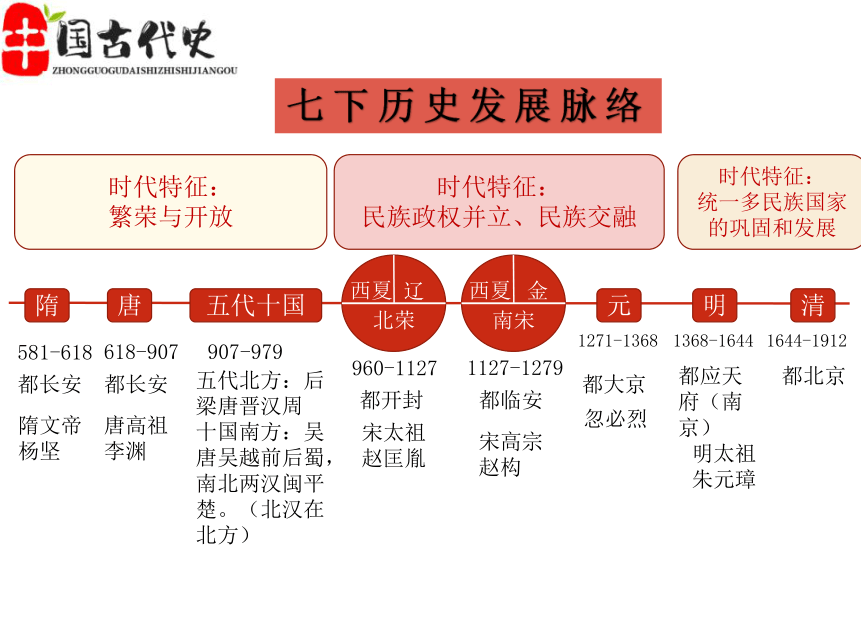 中国古代史
ZHONGGUOGUDAISHIZHISHIJIANGOU

七下历史发展脉络

时代特征：
繁荣与开放

时代特征：
民族政权并立、民族交融

时代特征：
统一多民族国家的巩固和发展

隋
581-618
都长安
隋文帝
杨坚

唐
618-907
都长安
唐高祖
李渊

五代十国
907-979
五代北方：后梁唐晋汉周
十国南方：吴唐吴越前后蜀，南北两汉闽平楚。（北汉在北方）

西夏 辽
北荣
960-1127
都开封
宋太祖
赵匡胤

西夏 金
南宋
1127-1279
都临安
宋高宗
赵构

元
1271-1368
都大京
忽必烈

明
1368-1644
都应天府（南京）
明太祖
朱元璋

清
1644-1912
都北京